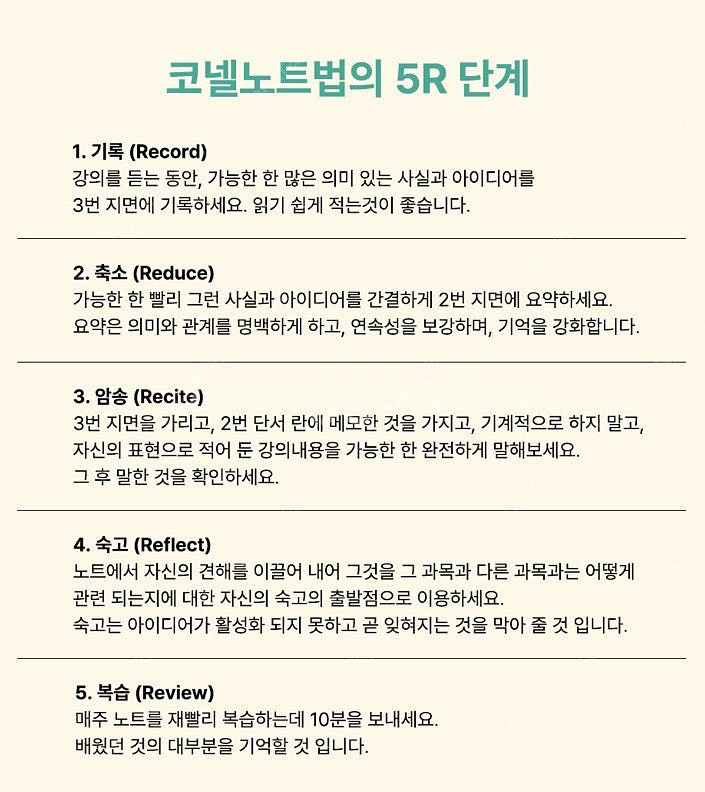 코넬노트법의 5R 단계

1. 기록 (Record)
강의를 듣는 동안, 가능한 한 많은 의미 있는 사실과 아이디어를 3번 지면에 기록하세요. 읽기 쉽게 적는것이 좋습니다.

2. 축소 (Reduce)
가능한 한 빨리 그런 사실과 아이디어를 간결하게 2번 지면에 요약하세요. 요약은 의미와 관계를 명백하게 하고, 연속성을 보강하며, 기억을 강화합니다.

3. 암송 (Recite)
3번 지면을 가리고, 2번 단서 란에 메모한 것을 가지고, 기계적으로 하지 말고, 자신의 표현으로 적어 둔 강의내용을 가능한 한 완전하게 말해보세요.
그 후 말한 것을 확인하세요.

4. 숙고 (Reflect)
노트에서 자신의 견해를 이끌어 내어 그것을 그 과목과 다른 과목과는 어떻게 관련 되는지에 대한 자신의 숙고의 출발점으로 이용하세요.
숙고는 아이디어가 활성화 되지 못하고 곧 잊혀지는 것을 막아 줄 것 입니다.

5. 복습 (Review)
매주 노트를 재빨리 복습하는데 10분을 보내세요.
배웠던 것의 대부분을 기억할 것 입니다.